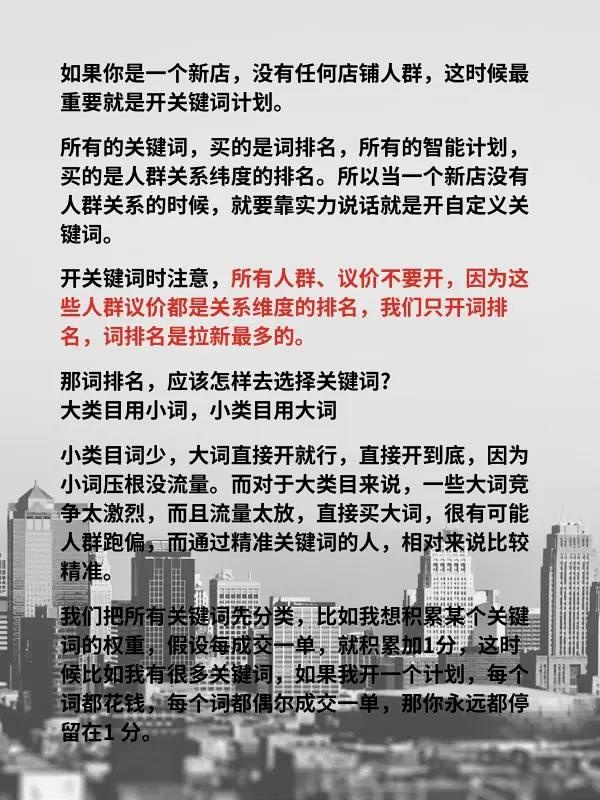 如果你是一个新店，没有任何店铺人群，这时候最重要就是开关键词计划。

所有的关键词，买的是词排名，所有的智能计划，买的是人群关系纬度的排名。所以当一个新店没有人群关系的时候，就要靠实力说话就是开自定义关键词。

开关键词时注意，所有人群、议价不要开，因为这些人群议价都是关系维度的排名，我们只开词排名，词排名是拉新最多的。

那词排名，应该怎样去选择关键词？
大类目用小词，小类目用大词

小类目词少，大词直接开就行，直接开到底，因为小词压根没流量。而对于大类目来说，一些大词竞争太激烈，而且流量太放，直接买大词，很有可能人群跑偏，而通过精准关键词的人，相对来说比较精准。

我们把所有关键词先分类，比如我想积累某个关键词的权重，假设每成交一单，就积累加1分，这时候比如我有很多关键词，如果我开一个计划，每个词都花钱，每个词都偶尔成交一单，那你永远都停留在1 分。